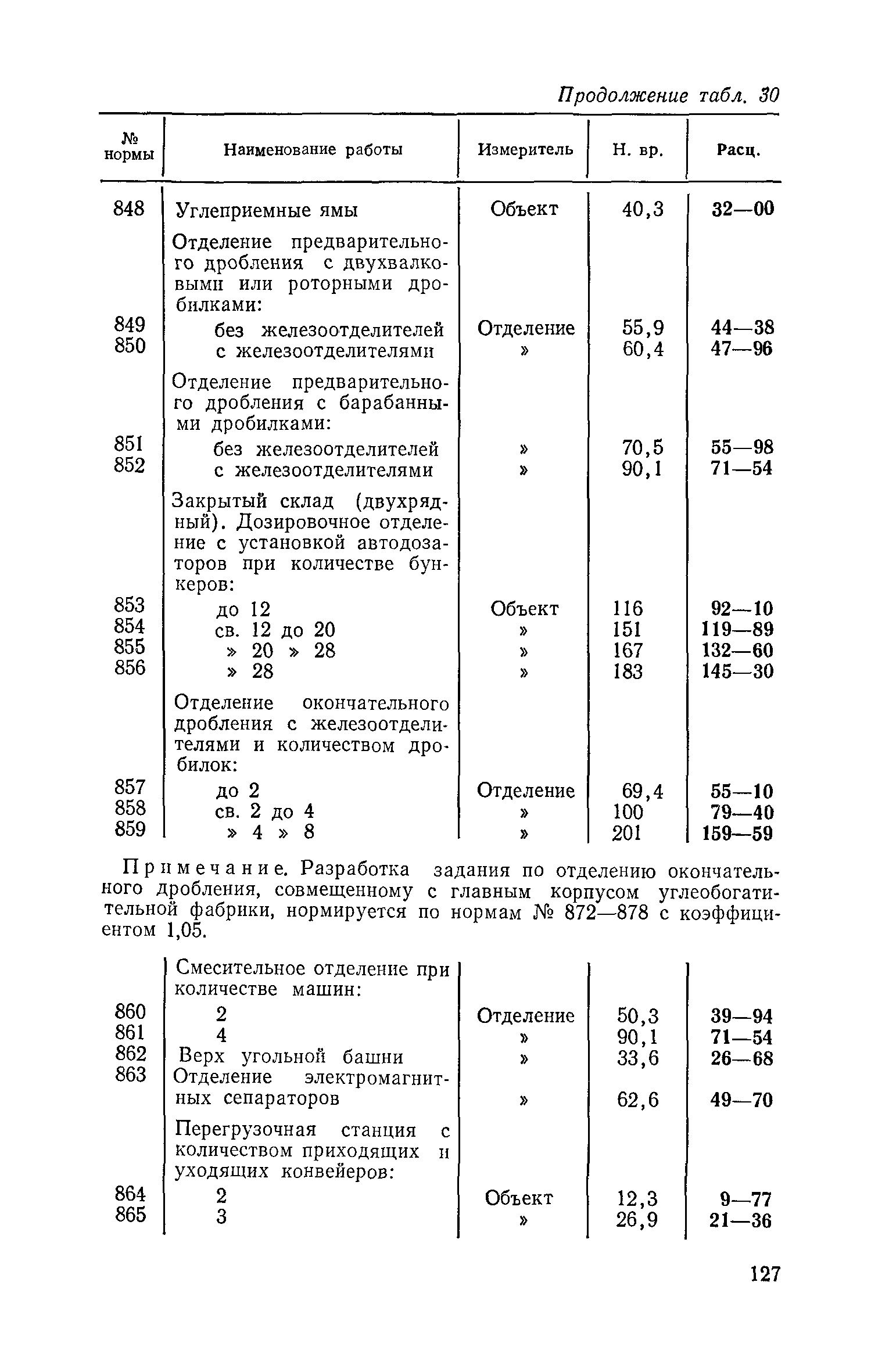 Продолжение табл. 30

| № нормы | Наименование работы | Измеритель | Н. вр. | Расц. |
|---|---|---|---|---|
| 848 | Углеприемные ямы | Объект | 40,3 | 32—00 |
| | Отделение предварительного дробления с двухвалковыми или роторными дробилками: | | | |
| 849 | без железоотделителей | Отделение | 55,9 | 44—38 |
| 850 | с железоотделителями | » | 60,4 | 47—96 |
| | Отделение предварительного дробления с барабанными дробилками: | | | |
| 851 | без железоотделителей | » | 70,5 | 55—98 |
| 852 | с железоотделителями | » | 90,1 | 71—54 |
| | Закрытый склад (двухрядный). Дозировочное отделение с установкой автодозаторов при количестве бункеров: | | | |
| 853 | до 12 | Объект | 116 | 92—10 |
| 854 | св. 12 до 20 | » | 151 | 119—89 |
| 855 | » 20 » 28 | » | 167 | 132—60 |
| 856 | » 28 | » | 183 | 145—30 |
| | Отделение окончательного дробления с железоотделителями и количеством дробилок: | | | |
| 857 | до 2 | Отделение | 69,4 | 55—10 |
| 858 | св. 2 до 4 | » | 100 | 79—40 |
| 859 | » 4 » 8 | » | 201 | 159—59 |

Примечание. Разработка задания по отделению окончательного дробления, совмещенному с главным корпусом углеобогатительной фабрики, нормируется по нормам № 872—878 с коэффициентом 1,05.

| | | | | |
|---|---|---|---|---|
| | Смесительное отделение при количестве машин: | | | |
| 860 | 2 | Отделение | 50,3 | 39—94 |
| 861 | 4 | » | 90,1 | 71—54 |
| 862 | Верх угольной башни | » | 33,6 | 26—68 |
| 863 | Отделение электромагнитных сепараторов | » | 62,6 | 49—70 |
| | Перегрузочная станция с количеством приходящих и уходящих конвейеров: | | | |
| 864 | 2 | Объект | 12,3 | 9—77 |
| 865 | 3 | » | 26,9 | 21—36 |

127